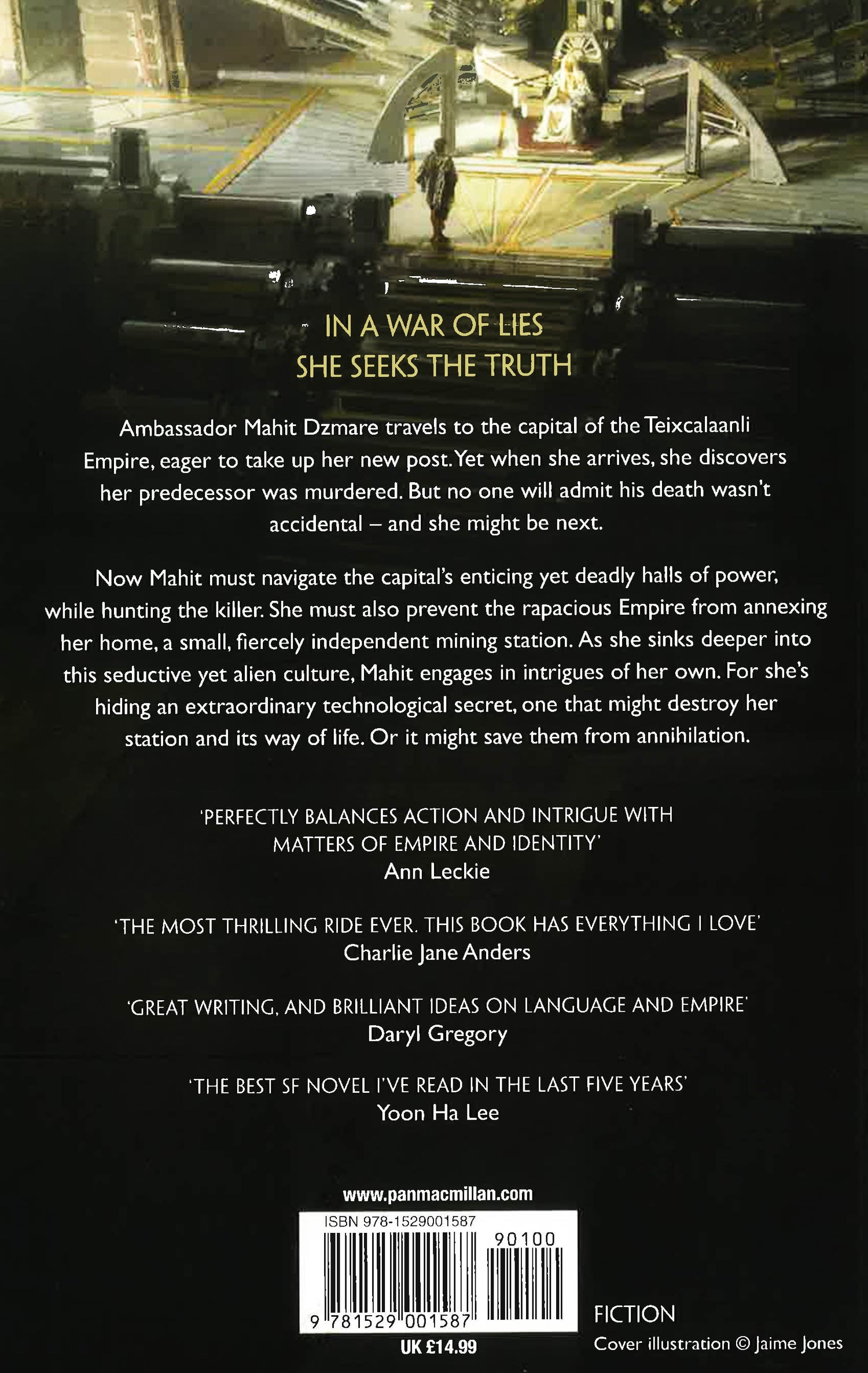 IN A WAR OF LIES
SHE SEEKS THE TRUTH

Ambassador Mahit Dzmare travels to the capital of the Teixcalaanli Empire, eager to take up her new post. Yet when she arrives, she discovers her predecessor was murdered. But no one will admit his death wasn't accidental – and she might be next.

Now Mahit must navigate the capital's enticing yet deadly halls of power, while hunting the killer. She must also prevent the rapacious Empire from annexing her home, a small, fiercely independent mining station. As she sinks deeper into this seductive yet alien culture, Mahit engages in intrigues of her own. For she's hiding an extraordinary technological secret, one that might destroy her station and its way of life. Or it might save them from annihilation.

'PERFECTLY BALANCES ACTION AND INTRIGUE WITH MATTERS OF EMPIRE AND IDENTITY'
Ann Leckie

'THE MOST THRILLING RIDE EVER. THIS BOOK HAS EVERYTHING I LOVE'
Charlie Jane Anders

'GREAT WRITING, AND BRILLIANT IDEAS ON LANGUAGE AND EMPIRE'
Daryl Gregory

'THE BEST SF NOVEL I'VE READ IN THE LAST FIVE YEARS'
Yoon Ha Lee

www.panmacmillan.com

ISBN 978-1529001587
90100
9 781529 001587
UK £14.99

FICTION
Cover illustration © Jaime Jones